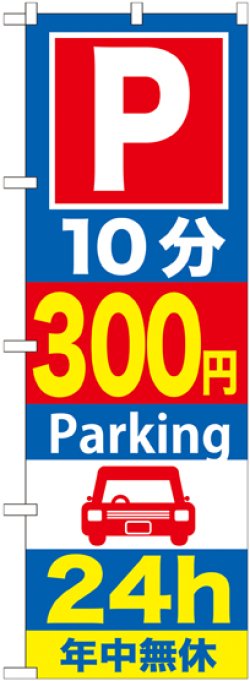 P

10分

300円

Parking

24h

年中無休